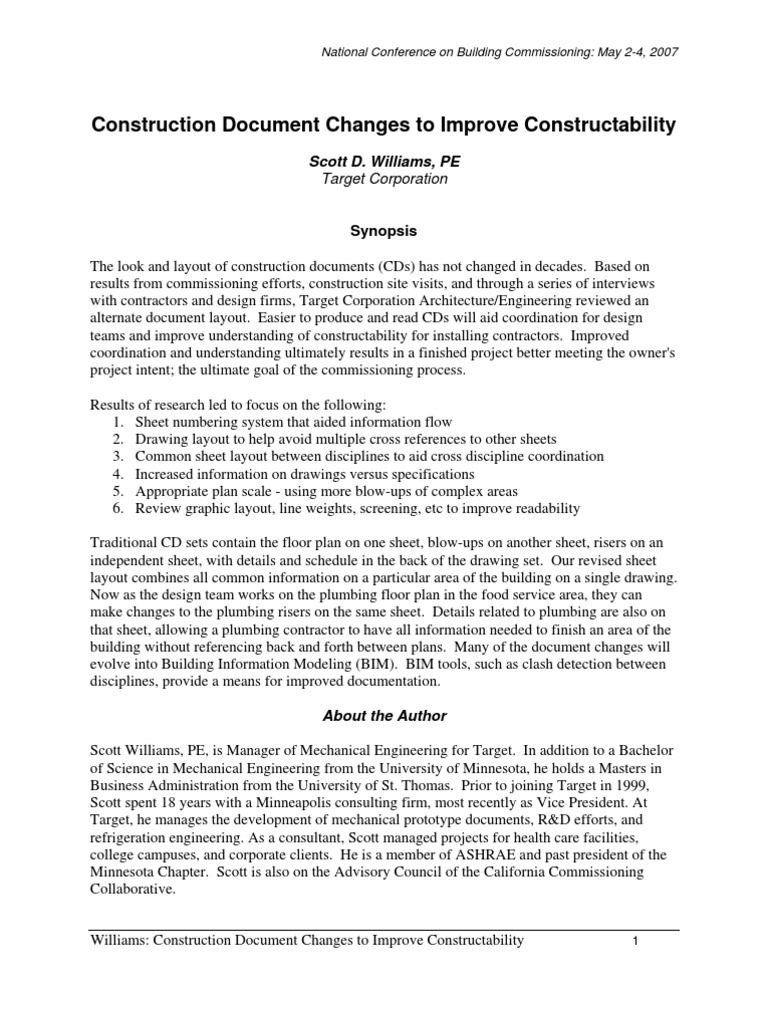 National Conference on Building Commissioning: May 2-4, 2007

Construction Document Changes to Improve Constructability

Scott D. Williams, PE
Target Corporation

Synopsis

The look and layout of construction documents (CDs) has not changed in decades. Based on results from commissioning efforts, construction site visits, and through a series of interviews with contractors and design firms, Target Corporation Architecture/Engineering reviewed an alternate document layout. Easier to produce and read CDs will aid coordination for design teams and improve understanding of constructability for installing contractors. Improved coordination and understanding ultimately results in a finished project better meeting the owner's project intent; the ultimate goal of the commissioning process.

Results of research led to focus on the following:
1. Sheet numbering system that aided information flow
2. Drawing layout to help avoid multiple cross references to other sheets
3. Common sheet layout between disciplines to aid cross discipline coordination
4. Increased information on drawings versus specifications
5. Appropriate plan scale - using more blow-ups of complex areas
6. Review graphic layout, line weights, screening, etc to improve readability

Traditional CD sets contain the floor plan on one sheet, blow-ups on another sheet, risers on an independent sheet, with details and schedule in the back of the drawing set. Our revised sheet layout combines all common information on a particular area of the building on a single drawing. Now as the design team works on the plumbing floor plan in the food service area, they can make changes to the plumbing risers on the same sheet. Details related to plumbing are also on that sheet, allowing a plumbing contractor to have all information needed to finish an area of the building without referencing back and forth between plans. Many of the document changes will evolve into Building Information Modeling (BIM). BIM tools, such as clash detection between disciplines, provide a means for improved documentation.

About the Author

Scott Williams, PE, is Manager of Mechanical Engineering for Target. In addition to a Bachelor of Science in Mechanical Engineering from the University of Minnesota, he holds a Masters in Business Administration from the University of St. Thomas. Prior to joining Target in 1999, Scott spent 18 years with a Minneapolis consulting firm, most recently as Vice President. At Target, he manages the development of mechanical prototype documents, R&D efforts, and refrigeration engineering. As a consultant, Scott managed projects for health care facilities, college campuses, and corporate clients. He is a member of ASHRAE and past president of the Minnesota Chapter. Scott is also on the Advisory Council of the California Commissioning Collaborative.

Williams: Construction Document Changes to Improve Constructability 1